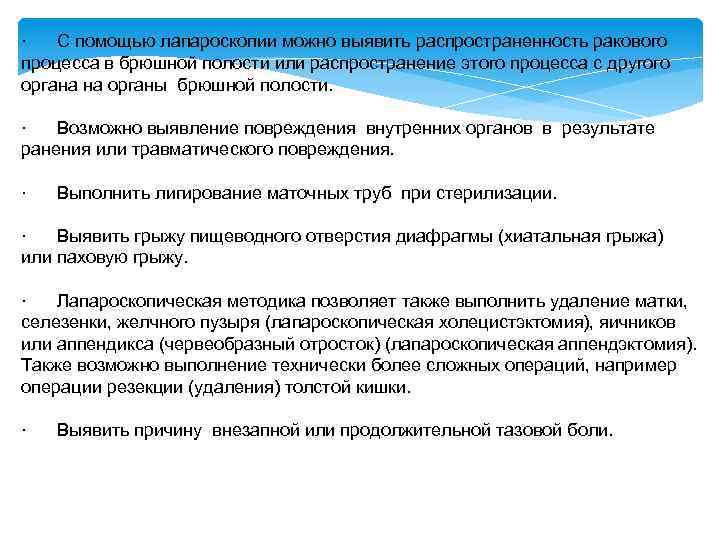 · С помощью лапароскопии можно выявить распространенность ракового процесса в брюшной полости или распространение этого процесса с другого органа на органы брюшной полости.

· Возможно выявление повреждения внутренних органов в результате ранения или травматического повреждения.

· Выполнить лигирование маточных труб при стерилизации.

· Выявить грыжу пищеводного отверстия диафрагмы (хиатальная грыжа) или паховую грыжу.

· Лапароскопическая методика позволяет также выполнить удаление матки, селезенки, желчного пузыря (лапароскопическая холецистэктомия), яичников или аппендикса (червеобразный отросток) (лапароскопическая аппендэктомия). Также возможно выполнение технически более сложных операций, например операции резекции (удаления) толстой кишки.

· Выявить причину внезапной или продолжительной тазовой боли.